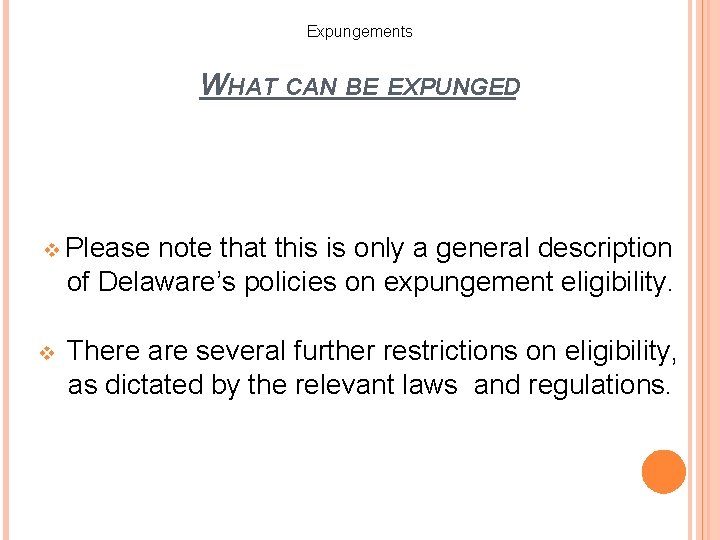 Expungements

WHAT CAN BE EXPUNGED

❖ Please note that this is only a general description of Delaware's policies on expungement eligibility.

❖ There are several further restrictions on eligibility, as dictated by the relevant laws and regulations.